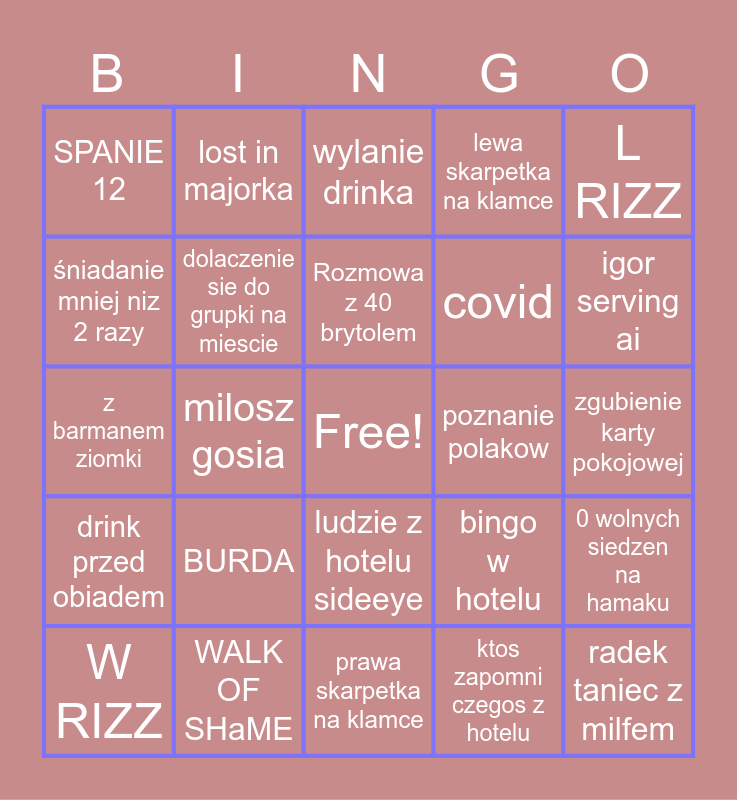 | B | I | N | G | O |
|---|---|---|---|---|
| SPANIE 12 | lost in majorka | wylanie drinka | lewa skarpetka na klamce | L RIZZ |
| śniadanie mniej niz 2 razy | dolaczenie sie do grupki na miescie | Rozmowa z 40 brytolem | covid | igor serving ai |
| z barmanem ziomki | milosz gosia | Free! | poznanie polakow | zgubienie karty pokojowej |
| drink przed obiadem | BURDA | ludzie z hotelu sideeye | bingo w hotelu | 0 wolnych siedzen na hamaku |
| W RIZZ | WALK OF SHaME | prawa skarpetka na klamce | ktos zapomni czegos z hotelu | radek taniec z milfem |